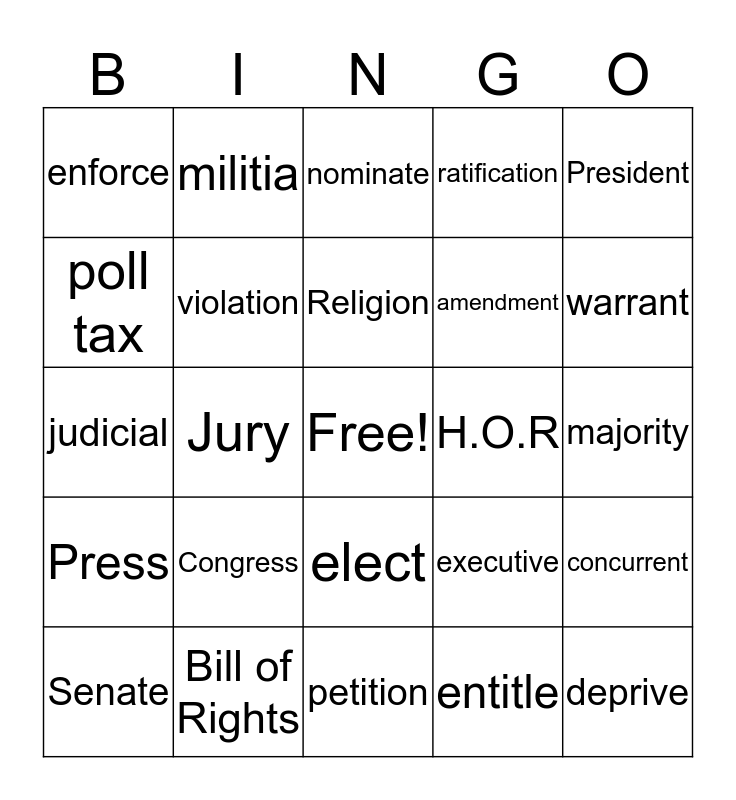 | B | I | N | G | O |
|---|---|---|---|---|
| enforce | militia | nominate | ratification | President |
| poll tax | violation | Religion | amendment | warrant |
| judicial | Jury | Free! | H.O.R | majority |
| Press | Congress | elect | executive | concurrent |
| Senate | Bill of Rights | petition | entitle | deprive |